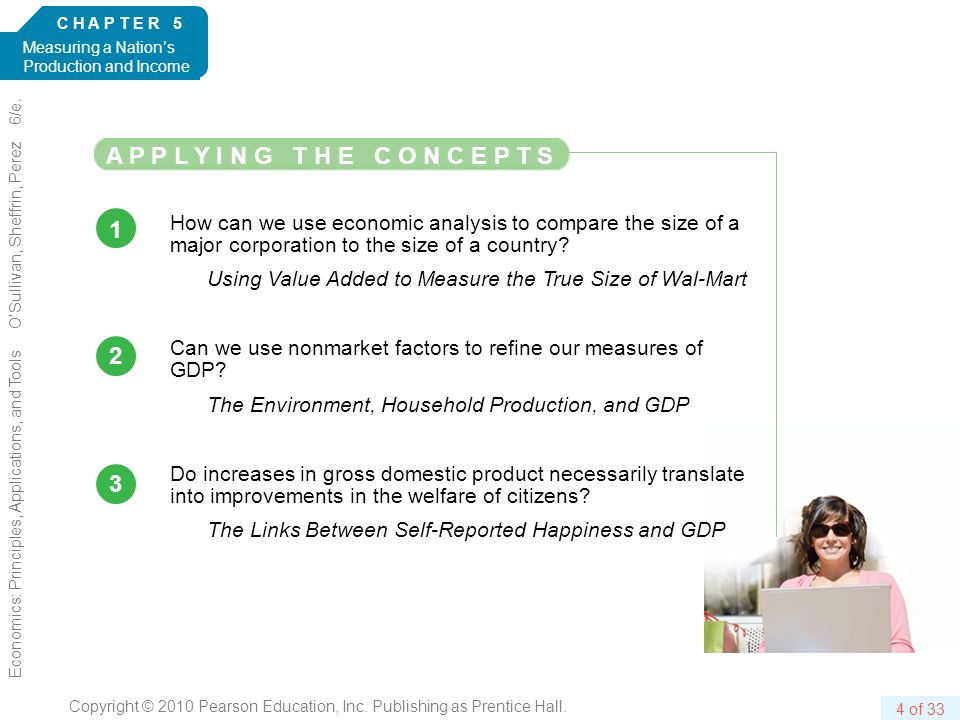 CHAPTER 5
Measuring a Nation's Production and Income

Economics: Principles, Applications, and Tools O'Sullivan, Sheffrin, Perez 6/e.

APPLYING THE CONCEPTS

1 How can we use economic analysis to compare the size of a major corporation to the size of a country?

Using Value Added to Measure the True Size of Wal-Mart

2 Can we use nonmarket factors to refine our measures of GDP?

The Environment, Household Production, and GDP

3 Do increases in gross domestic product necessarily translate into improvements in the welfare of citizens?

The Links Between Self-Reported Happiness and GDP

Copyright © 2010 Pearson Education, Inc. Publishing as Prentice Hall.

4 of 33